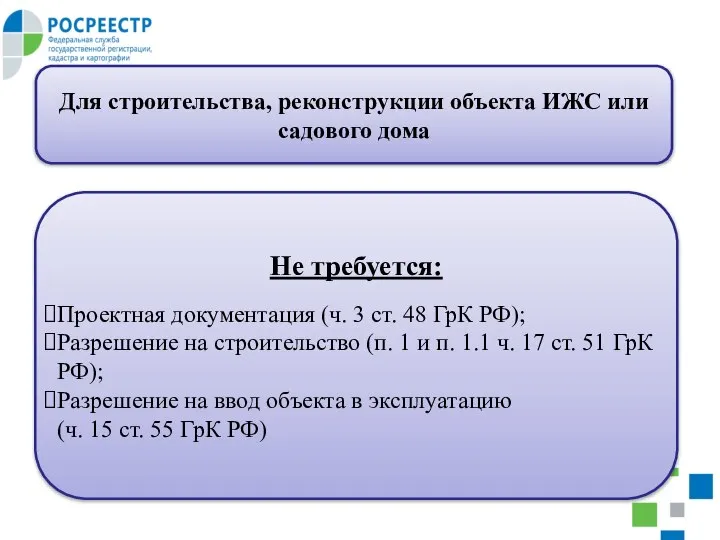 РОСРЕЕСТР
Федеральная служба государственной регистрации, кадастра и картографии

Для строительства, реконструкции объекта ИЖС или садового дома

Не требуется:

Проектная документация (ч. 3 ст. 48 ГрК РФ);
Разрешение на строительство (п. 1 и п. 1.1 ч. 17 ст. 51 ГрК РФ);
Разрешение на ввод объекта в эксплуатацию (ч. 15 ст. 55 ГрК РФ)